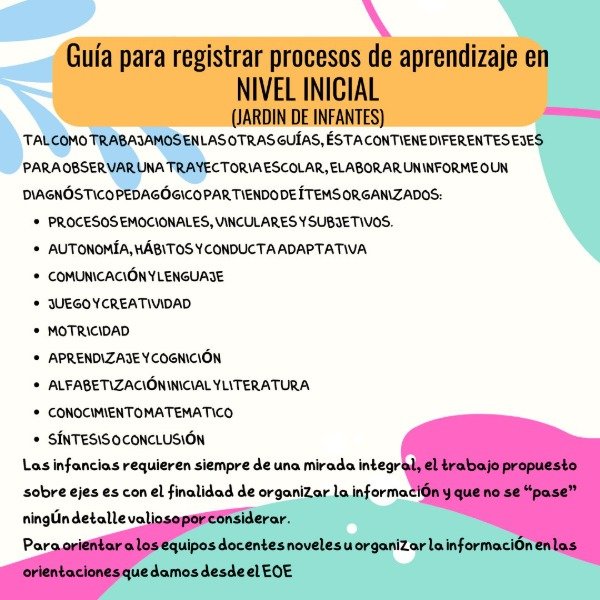 Guía para registrar procesos de aprendizaje en NIVEL INICIAL
(JARDIN DE INFANTES)

TAL COMO TRABAJAMOS EN LAS OTRAS GUÍAS, ÉSTA CONTIENE DIFERENTES EJES PARA OBSERVAR UNA TRAYECTORIA ESCOLAR, ELABORAR UN INFORME O UN DIAGNÓSTICO PEDAGÓGICO PARTIENDO DE ÍTEMS ORGANIZADOS:

• PROCESOS EMOCIONALES, VINCULARES Y SUBJETIVOS.
• AUTONOMÍA, HÁBITOS Y CONDUCTA ADAPTATIVA
• COMUNICACIÓN Y LENGUAJE
• JUEGO Y CREATIVIDAD
• MOTRICIDAD
• APRENDIZAJE Y COGNICIÓN
• ALFABETIZACIÓN INICIAL Y LITERATURA
• CONOCIMIENTO MATEMATICO
• SÍNTESIS O CONCLUSIÓN

Las infancias requieren siempre de una mirada integral, el trabajo propuesto sobre ejes es con el finalidad de organizar la información y que no se "pase" ningún detalle valioso por considerar.

Para orientar a los equipos docentes noveles u organizar la información en las orientaciones que damos desde el EOE